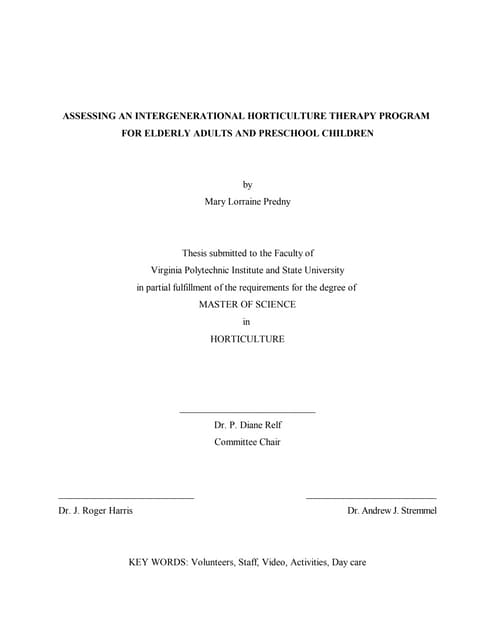 ASSESSING AN INTERGENERATIONAL HORTICULTURE THERAPY PROGRAM FOR ELDERLY ADULTS AND PRESCHOOL CHILDREN

by
Mary Lorraine Predny

Thesis submitted to the Faculty of
Virginia Polytechnic Institute and State University
in partial fulfillment of the requirements for the degree of
MASTER OF SCIENCE
in
HORTICULTURE

Dr. P. Diane Relf
Committee Chair

Dr. J. Roger Harris

Dr. Andrew J. Stremmel

KEY WORDS: Volunteers, Staff, Video, Activities, Day care